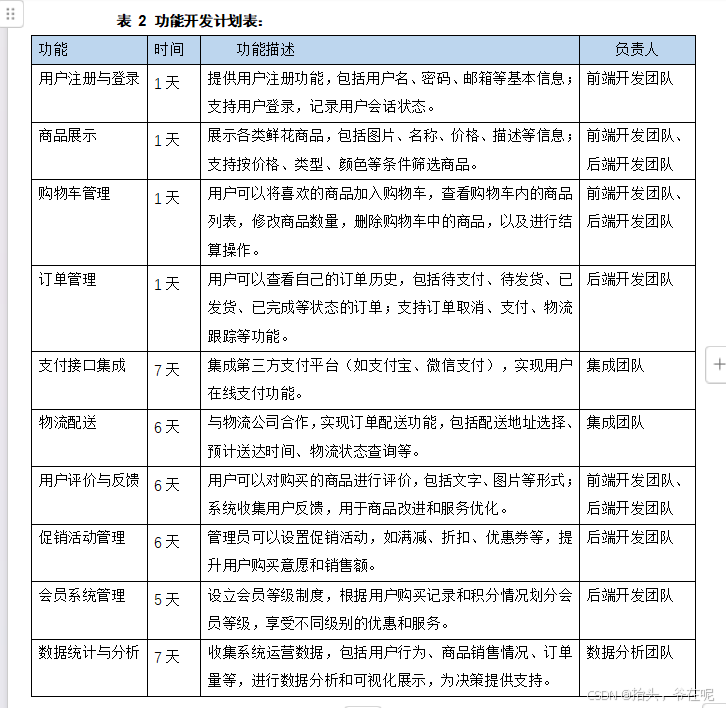 表 2 功能开发计划表：

| 功能 | 时间 | 功能描述 | 负责人 |
|---|---|---|---|
| 用户注册与登录 | 1天 | 提供用户注册功能，包括用户名、密码、邮箱等基本信息；支持用户登录，记录用户会话状态。 | 前端开发团队 |
| 商品展示 | 1天 | 展示各类鲜花商品，包括图片、名称、价格、描述等信息；支持按价格、类型、颜色等条件筛选商品。 | 前端开发团队、后端开发团队 |
| 购物车管理 | 1天 | 用户可以将喜欢的商品加入购物车，查看购物车内的商品列表，修改商品数量，删除购物车中的商品，以及进行结算操作。 | 前端开发团队、后端开发团队 |
| 订单管理 | 1天 | 用户可以查看自己的订单历史，包括待支付、待发货、已发货、已完成等状态的订单；支持订单取消、支付、物流跟踪等功能。 | 后端开发团队 |
| 支付接口集成 | 7天 | 集成第三方支付平台（如支付宝、微信支付），实现用户在线支付功能。 | 集成团队 |
| 物流配送 | 6天 | 与物流公司合作，实现订单配送功能，包括配送地址选择、预计送达时间、物流状态查询等。 | 集成团队 |
| 用户评价与反馈 | 6天 | 用户可以对购买的商品进行评价，包括文字、图片等形式；系统收集用户反馈，用于商品改进和服务优化。 | 前端开发团队、后端开发团队 |
| 促销活动管理 | 6天 | 管理员可以设置促销活动，如满减、折扣、优惠券等，提升用户购买意愿和销售额。 | 后端开发团队 |
| 会员系统管理 | 5天 | 设立会员等级制度，根据用户购买记录和积分情况划分会员等级，享受不同级别的优惠和服务。 | 后端开发团队 |
| 数据统计与分析 | 7天 | 收集系统运营数据，包括用户行为、商品销售情况、订单量等，进行数据分析和可视化展示，为决策提供支持。 | 数据分析团队 |

CSDN @抬头，爷在呢